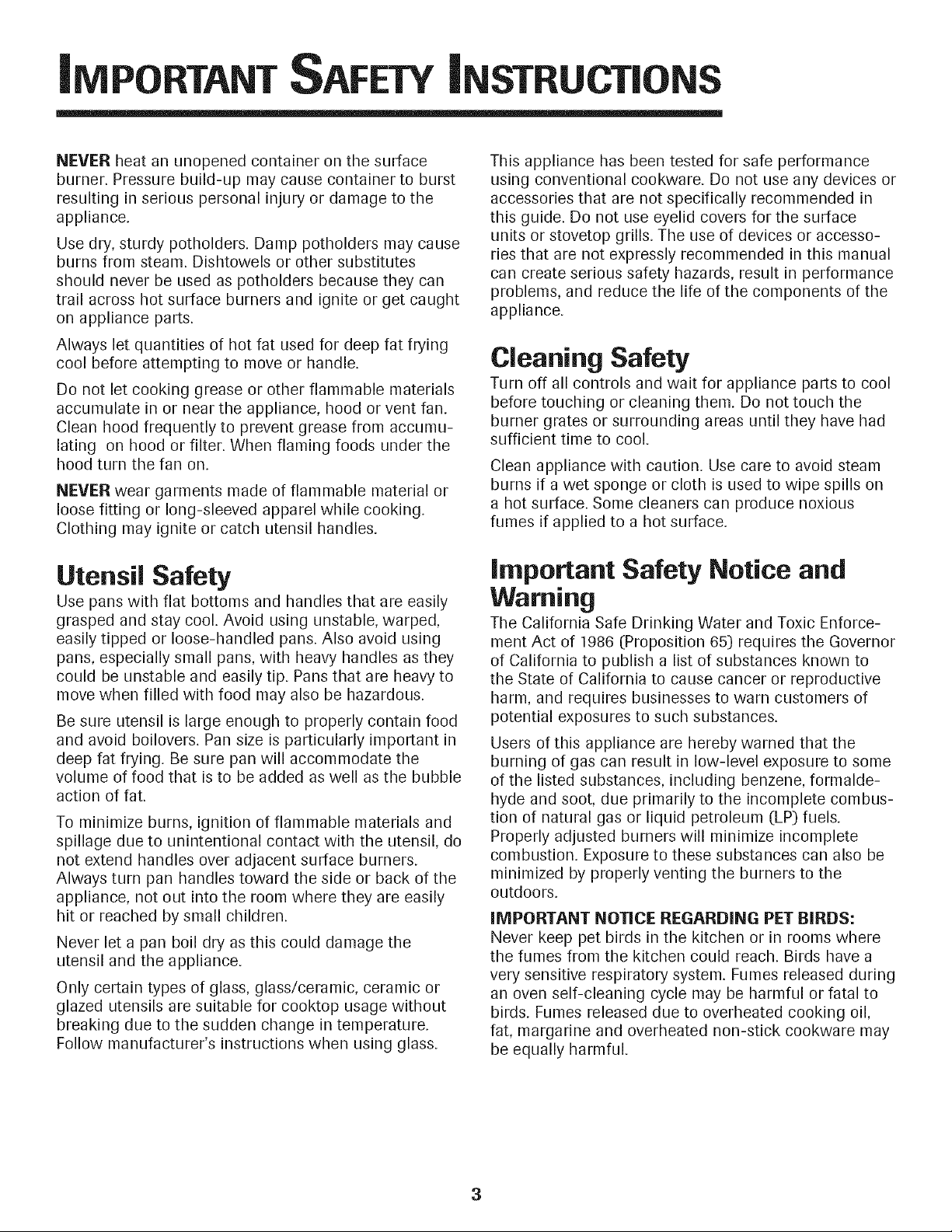 IMPORTANT SAFETY INSTRUCTIONS

NEVER heat an unopened container on the surface burner. Pressure build-up may cause container to burst resulting in serious personal injury or damage to the appliance.

Use dry, sturdy potholders. Damp potholders may cause burns from steam. Dishtowels or other substitutes should never be used as potholders because they can trail across hot surface burners and ignite or get caught on appliance parts.

Always let quantities of hot fat used for deep fat frying cool before attempting to move or handle.

Do not let cooking grease or other flammable materials accumulate in or near the appliance, hood or vent fan. Clean hood frequently to prevent grease from accumulating on hood or filter. When flaming foods under the hood turn the fan on.

NEVER wear garments made of flammable material or loose fitting or long-sleeved apparel while cooking. Clothing may ignite or catch utensil handles.

Utensil Safety

Use pans with flat bottoms and handles that are easily grasped and stay cool. Avoid using unstable, warped, easily tipped or loose-handled pans. Also avoid using pans, especially small pans, with heavy handles as they could be unstable and easily tip. Pans that are heavy to move when filled with food may also be hazardous.

Be sure utensil is large enough to properly contain food and avoid boilovers. Pan size is particularly important in deep fat frying. Be sure pan will accommodate the volume of food that is to be added as well as the bubble action of fat.

To minimize burns, ignition of flammable materials and spillage due to unintentional contact with the utensil, do not extend handles over adjacent surface burners. Always turn pan handles toward the side or back of the appliance, not out into the room where they are easily hit or reached by small children.

Never let a pan boil dry as this could damage the utensil and the appliance.

Only certain types of glass, glass/ceramic, ceramic or glazed utensils are suitable for cooktop usage without breaking due to the sudden change in temperature. Follow manufacturer's instructions when using glass.

This appliance has been tested for safe performance using conventional cookware. Do not use any devices or accessories that are not specifically recommended in this guide. Do not use eyelid covers for the surface units or stovetop grills. The use of devices or accessories that are not expressly recommended in this manual can create serious safety hazards, result in performance problems, and reduce the life of the components of the appliance.

Cleaning Safety

Turn off all controls and wait for appliance parts to cool before touching or cleaning them. Do not touch the burner grates or surrounding areas until they have had sufficient time to cool.

Clean appliance with caution. Use care to avoid steam burns if a wet sponge or cloth is used to wipe spills on a hot surface. Some cleaners can produce noxious fumes if applied to a hot surface.

Important Safety Notice and Warning

The California Safe Drinking Water and Toxic Enforcement Act of 1986 (Proposition 65) requires the Governor of California to publish a list of substances known to the State of California to cause cancer or reproductive harm, and requires businesses to warn customers of potential exposures to such substances.

Users of this appliance are hereby warned that the burning of gas can result in low-level exposure to some of the listed substances, including benzene, formaldehyde and soot, due primarily to the incomplete combustion of natural gas or liquid petroleum (LP) fuels. Properly adjusted burners will minimize incomplete combustion. Exposure to these substances can also be minimized by properly venting the burners to the outdoors.

IMPORTANT NOTICE REGARDING PET BIRDS:
Never keep pet birds in the kitchen or in rooms where the fumes from the kitchen could reach. Birds have a very sensitive respiratory system. Fumes released during an oven self-cleaning cycle may be harmful or fatal to birds. Fumes released due to overheated cooking oil, fat, margarine and overheated non-stick cookware may be equally harmful.

3